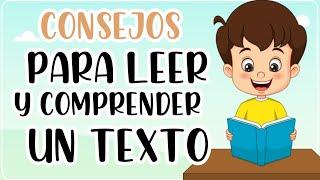 CONSEJOS
PARA LEER
Y COMPRENDER
UN TEXTO